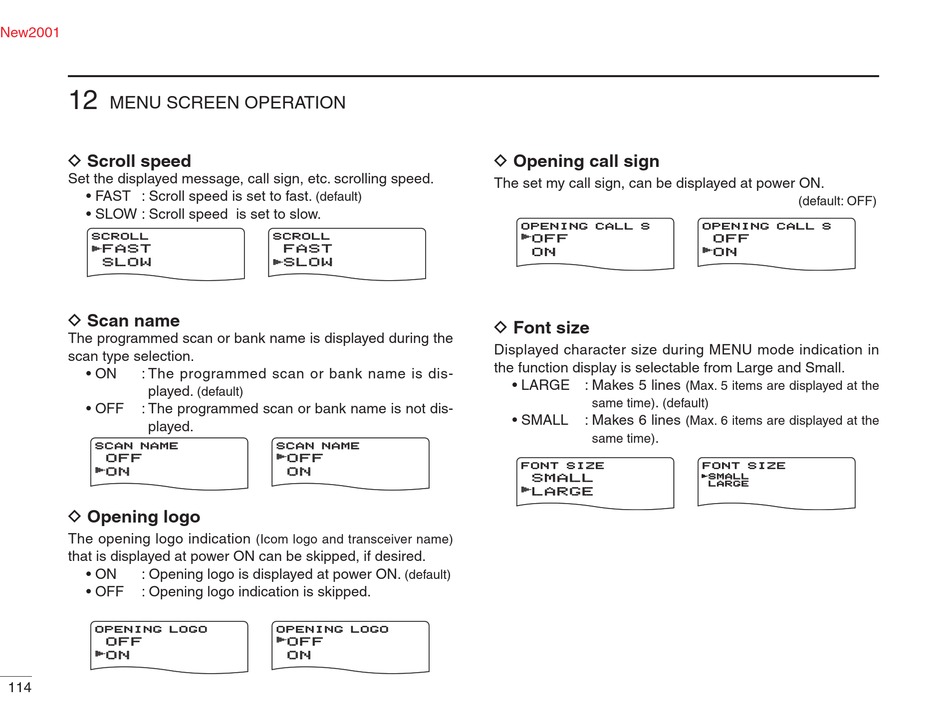 New2001

12 MENU SCREEN OPERATION

◇ Scroll speed
Set the displayed message, call sign, etc. scrolling speed.
• FAST : Scroll speed is set to fast. (default)
• SLOW : Scroll speed is set to slow.

SCROLL
►FAST
SLOW

SCROLL
FAST
►SLOW

◇ Scan name
The programmed scan or bank name is displayed during the scan type selection.
• ON : The programmed scan or bank name is displayed. (default)
• OFF : The programmed scan or bank name is not displayed.

SCAN NAME
OFF
►ON

SCAN NAME
►OFF
ON

◇ Opening logo
The opening logo indication (Icom logo and transceiver name) that is displayed at power ON can be skipped, if desired.
• ON : Opening logo is displayed at power ON. (default)
• OFF : Opening logo indication is skipped.

OPENING LOGO
OFF
►ON

OPENING LOGO
►OFF
ON

◇ Opening call sign
The set my call sign, can be displayed at power ON.
(default: OFF)

OPENING CALL S
►OFF
ON

OPENING CALL S
OFF
►ON

◇ Font size
Displayed character size during MENU mode indication in the function display is selectable from Large and Small.
• LARGE : Makes 5 lines (Max. 5 items are displayed at the same time). (default)
• SMALL : Makes 6 lines (Max. 6 items are displayed at the same time).

FONT SIZE
SMALL
►LARGE

FONT SIZE
►SMALL
LARGE

114